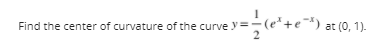 Find the center of curvature of the curve $y=\frac{1}{2}(e^{x}+e^{-x})$ at (0, 1).